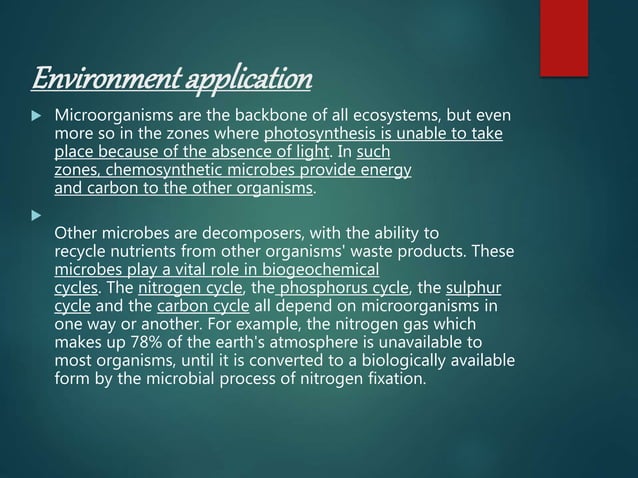 Environment application

Microorganisms are the backbone of all ecosystems, but even more so in the zones where photosynthesis is unable to take place because of the absence of light. In such zones, chemosynthetic microbes provide energy and carbon to the other organisms.

Other microbes are decomposers, with the ability to recycle nutrients from other organisms' waste products. These microbes play a vital role in biogeochemical cycles. The nitrogen cycle, the phosphorus cycle, the sulphur cycle and the carbon cycle all depend on microorganisms in one way or another. For example, the nitrogen gas which makes up 78% of the earth's atmosphere is unavailable to most organisms, until it is converted to a biologically available form by the microbial process of nitrogen fixation.